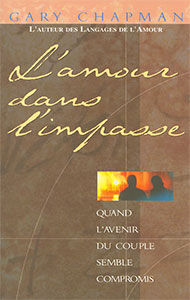 GARY CHAPMAN

L'AUTEUR DES LANGAGES DE L'AMOUR

L'amour dans l'impasse

QUAND L'AVENIR DU COUPLE SEMBLE COMPROMIS